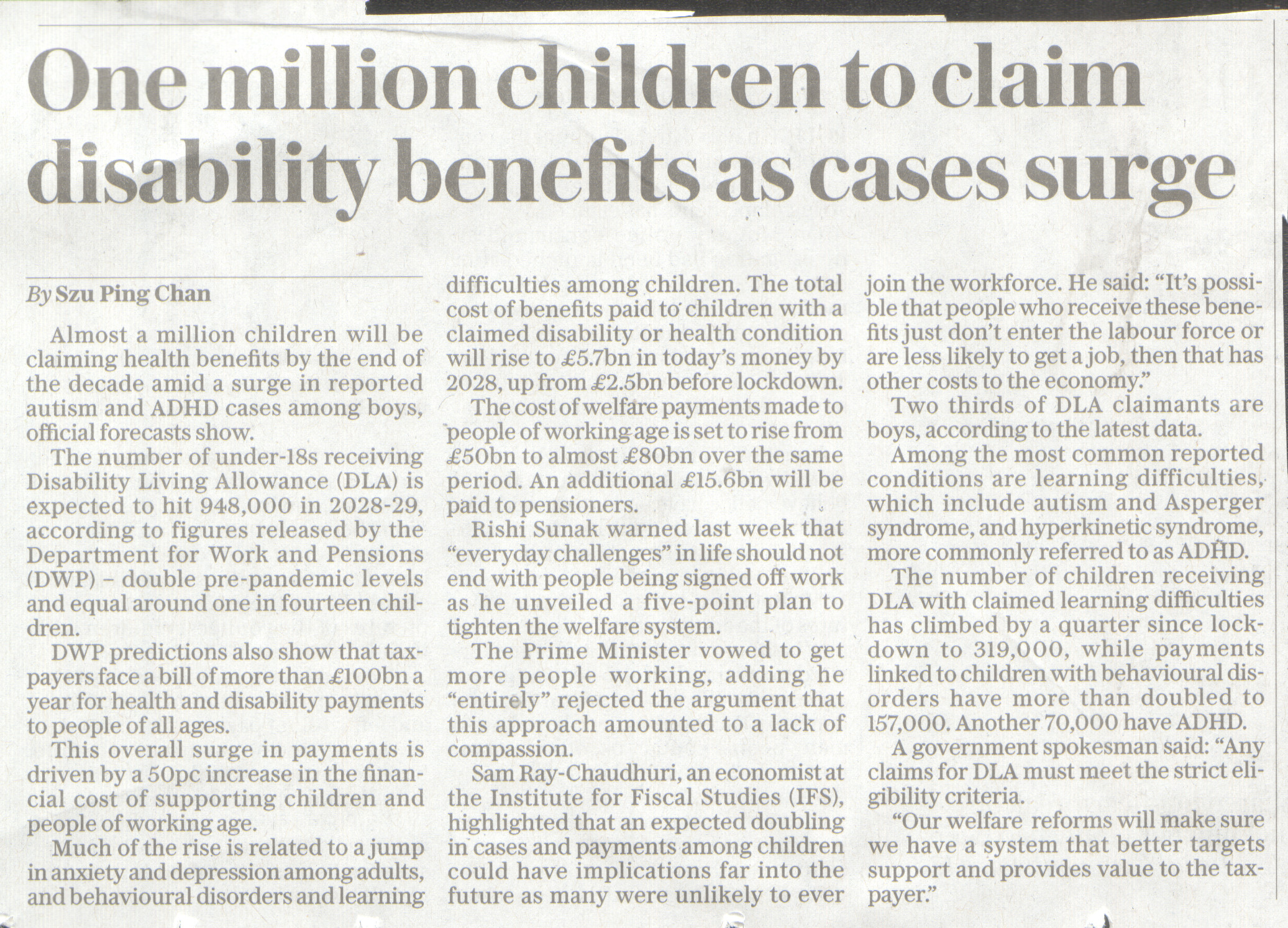 One million children to claim disability benefits as cases surge

By Szu Ping Chan

Almost a million children will be claiming health benefits by the end of the decade amid a surge in reported autism and ADHD cases among boys, official forecasts show.

The number of under-18s receiving Disability Living Allowance (DLA) is expected to hit 948,000 in 2028-29, according to figures released by the Department for Work and Pensions (DWP) – double pre-pandemic levels and equal around one in fourteen children.

DWP predictions also show that taxpayers face a bill of more than £100bn a year for health and disability payments to people of all ages.

This overall surge in payments is driven by a 50pc increase in the financial cost of supporting children and people of working age.

Much of the rise is related to a jump in anxiety and depression among adults, and behavioural disorders and learning difficulties among children. The total cost of benefits paid to children with a claimed disability or health condition will rise to £5.7bn in today's money by 2028, up from £2.5bn before lockdown.

The cost of welfare payments made to people of working age is set to rise from £50bn to almost £80bn over the same period. An additional £15.6bn will be paid to pensioners.

Rishi Sunak warned last week that "everyday challenges" in life should not end with people being signed off work as he unveiled a five-point plan to tighten the welfare system.

The Prime Minister vowed to get more people working, adding he "entirely" rejected the argument that this approach amounted to a lack of compassion.

Sam Ray-Chaudhuri, an economist at the Institute for Fiscal Studies (IFS), highlighted that an expected doubling in cases and payments among children could have implications far into the future as many were unlikely to ever join the workforce. He said: "It's possible that people who receive these benefits just don't enter the labour force or are less likely to get a job, then that has other costs to the economy."

Two thirds of DLA claimants are boys, according to the latest data.

Among the most common reported conditions are learning difficulties, which include autism and Asperger syndrome, and hyperkinetic syndrome, more commonly referred to as ADHD.

The number of children receiving DLA with claimed learning difficulties has climbed by a quarter since lockdown to 319,000, while payments linked to children with behavioural disorders have more than doubled to 157,000. Another 70,000 have ADHD.

A government spokesman said: "Any claims for DLA must meet the strict eligibility criteria.

"Our welfare reforms will make sure we have a system that better targets support and provides value to the taxpayer."